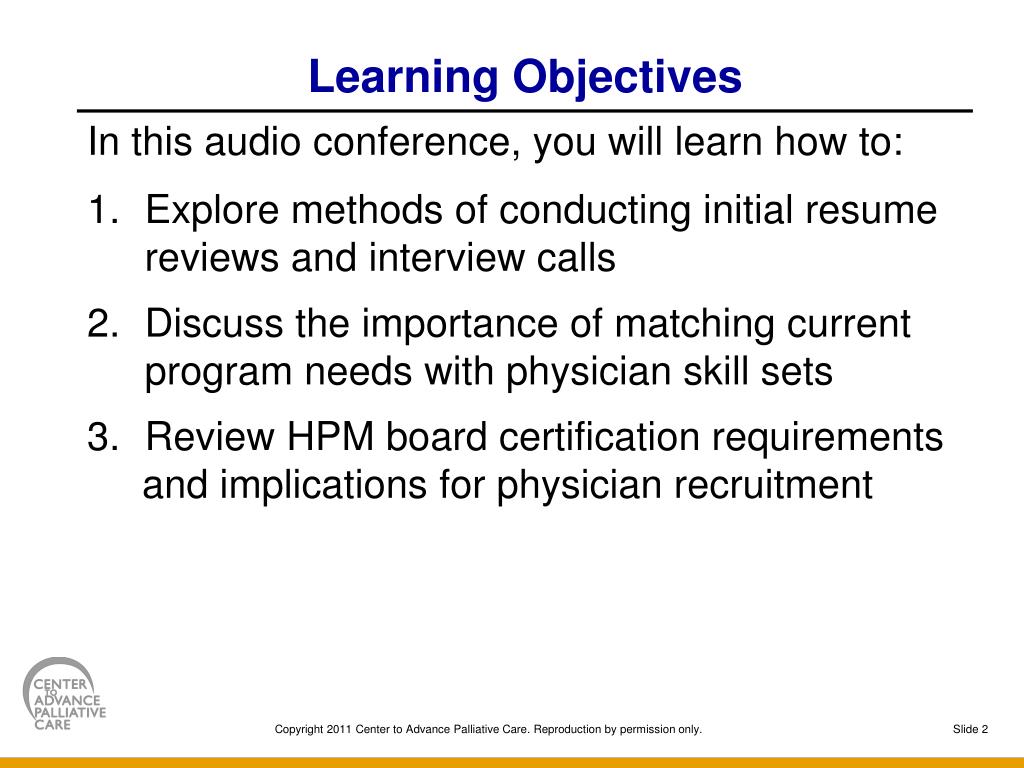 Learning Objectives

In this audio conference, you will learn how to:

1. Explore methods of conducting initial resume reviews and interview calls

2. Discuss the importance of matching current program needs with physician skill sets

3. Review HPM board certification requirements and implications for physician recruitment

CENTER TO ADVANCE PALLIATIVE CARE

Copyright 2011 Center to Advance Palliative Care. Reproduction by permission only.

Slide 2